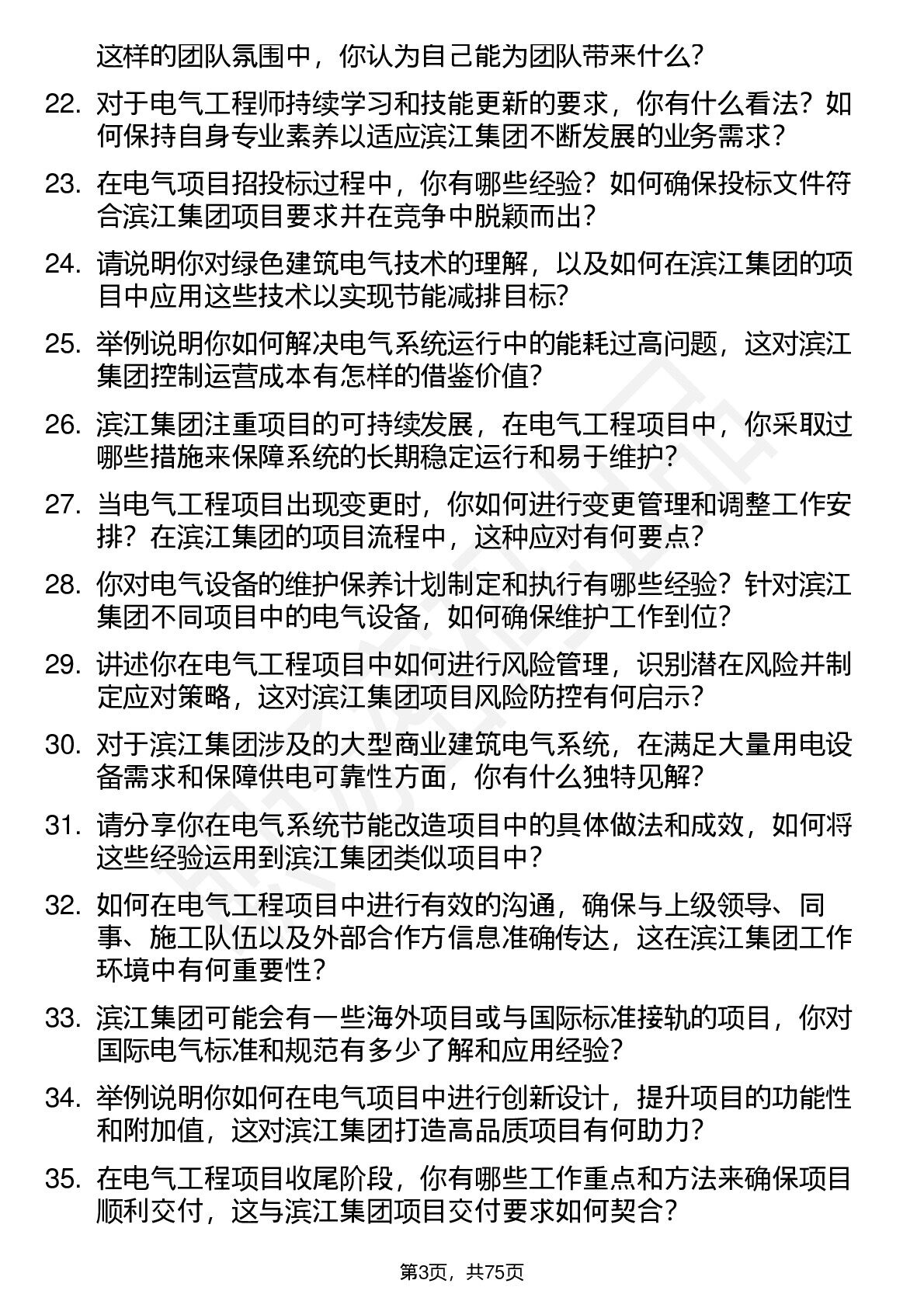 这样的团队氛围中，你认为自己能为团队带来什么？

22. 对于电气工程师持续学习和技能更新的要求，你有什么看法？如何保持自身专业素养以适应滨江集团不断发展的业务需求？

23. 在电气项目招投标过程中，你有哪些经验？如何确保投标文件符合滨江集团项目要求并在竞争中脱颖而出？

24. 请说明你对绿色建筑电气技术的理解，以及如何在滨江集团的项目中应用这些技术以实现节能减排目标？

25. 举例说明你如何解决电气系统运行中的能耗过高问题，这对滨江集团控制运营成本有怎样的借鉴价值？

26. 滨江集团注重项目的可持续发展，在电气工程项目中，你采取过哪些措施来保障系统的长期稳定运行和易于维护？

27. 当电气工程项目出现变更时，你如何进行变更管理和调整工作安排？在滨江集团的项目流程中，这种应对有何要点？

28. 你对电气设备的维护保养计划制定和执行有哪些经验？针对滨江集团不同项目中的电气设备，如何确保维护工作到位？

29. 讲述你在电气工程项目中如何进行风险管理，识别潜在风险并制定应对策略，这对滨江集团项目风险防控有何启示？

30. 对于滨江集团涉及的大型商业建筑电气系统，在满足大量用电设备需求和保障供电可靠性方面，你有什么独特见解？

31. 请分享你在电气系统节能改造项目中的具体做法和成效，如何将这些经验运用到滨江集团类似项目中？

32. 如何在电气工程项目中进行有效的沟通，确保与上级领导、同事、施工队伍以及外部合作方信息准确传达，这在滨江集团工作环境中有何重要性？

33. 滨江集团可能会有一些海外项目或与国际标准接轨的项目，你对国际电气标准和规范有多少了解和应用经验？

34. 举例说明你如何在电气项目中进行创新设计，提升项目的功能性和附加值，这对滨江集团打造高品质项目有何助力？

35. 在电气工程项目收尾阶段，你有哪些工作重点和方法来确保项目顺利交付，这与滨江集团项目交付要求如何契合？

第3页，共75页